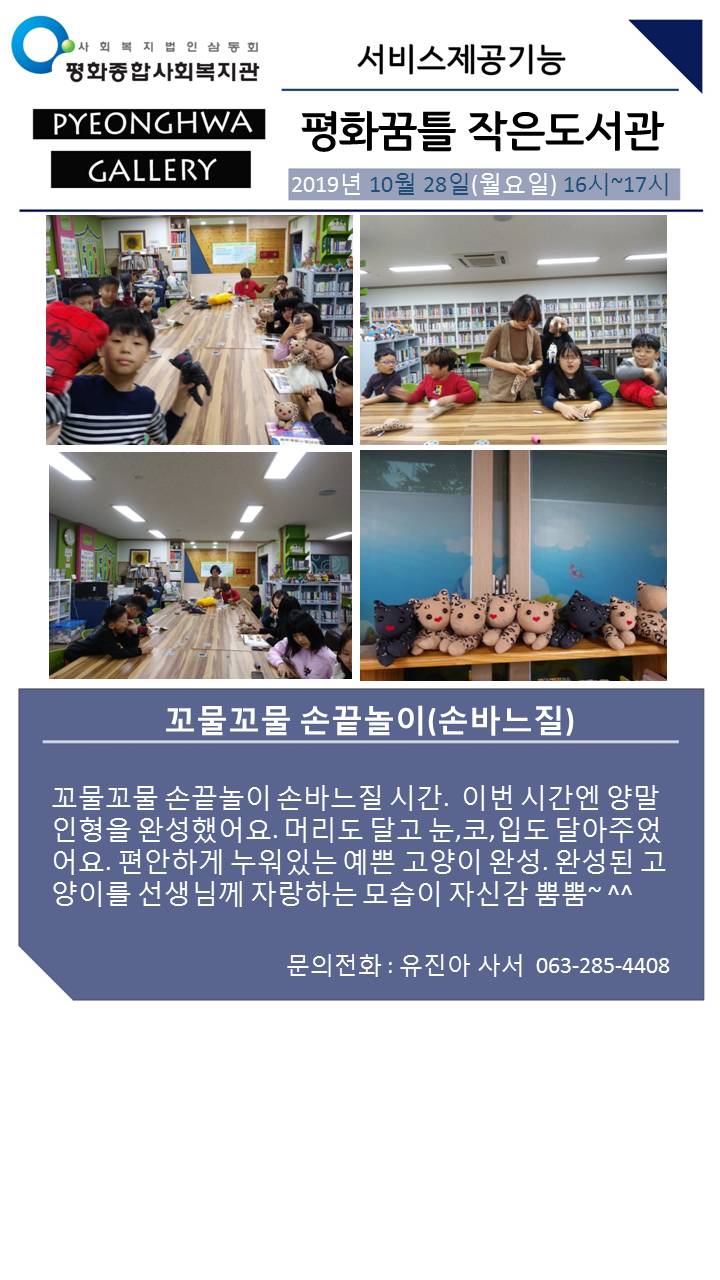 사회복지법인삼동회
평화종합사회복지관

PYEONGHWA
GALLERY

서비스제공기능

평화꿈틀 작은도서관

2019년 10월 28일(월요일) 16시~17시

꼬물꼬물 손끝놀이(손바느질)

꼬물꼬물 손끝놀이 손바느질 시간. 이번 시간엔 양말 인형을 완성했어요. 머리도 달고 눈,코,입도 달아주었어요. 편안하게 누워있는 예쁜 고양이 완성. 완성된 고양이를 선생님께 자랑하는 모습이 자신감 뿜뿜~ ^^

문의전화 : 유진아 사서 063-285-4408